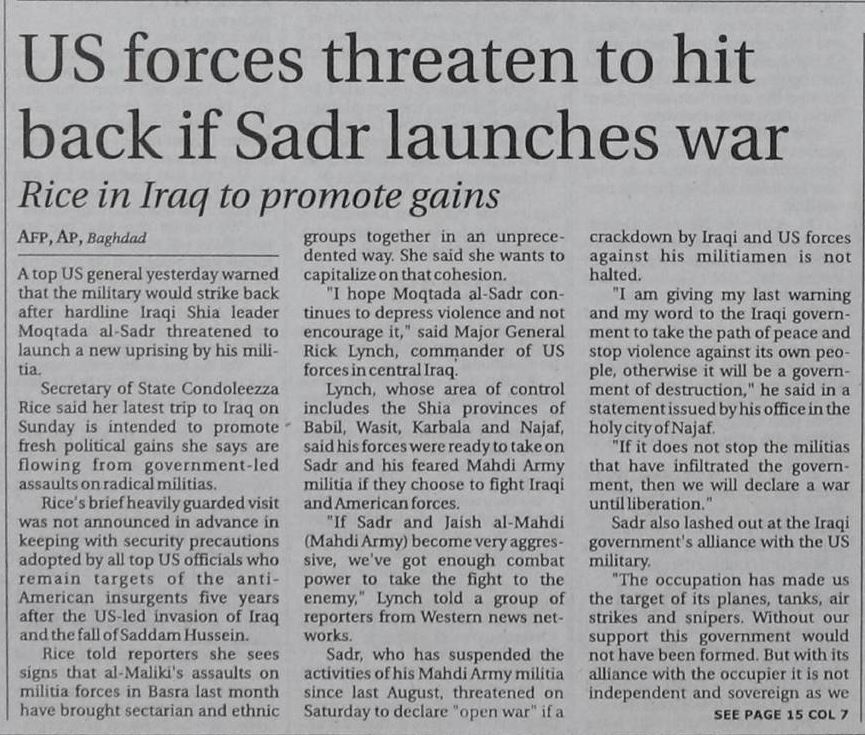 US forces threaten to hit back if Sadr launches war

Rice in Iraq to promote gains

AFP, AP, Baghdad

A top US general yesterday warned that the military would strike back after hardline Iraqi Shia leader Moqtada al-Sadr threatened to launch a new uprising by his militia.

Secretary of State Condoleezza Rice said her latest trip to Iraq on Sunday is intended to promote fresh political gains she says are flowing from government-led assaults on radical militias.

Rice's brief heavily guarded visit was not announced in advance in keeping with security precautions adopted by all top US officials who remain targets of the anti-American insurgents five years after the US-led invasion of Iraq and the fall of Saddam Hussein.

Rice told reporters she sees signs that al-Maliki's assaults on militia forces in Basra last month have brought sectarian and ethnic groups together in an unprecedented way. She said she wants to capitalize on that cohesion.

"I hope Moqtada al-Sadr continues to depress violence and not encourage it," said Major General Rick Lynch, commander of US forces in central Iraq.

Lynch, whose area of control includes the Shia provinces of Babil, Wasit, Karbala and Najaf, said his forces were ready to take on Sadr and his feared Mahdi Army militia if they choose to fight Iraqi and American forces.

"If Sadr and Jaish al-Mahdi (Mahdi Army) become very aggressive, we've got enough combat power to take the fight to the enemy," Lynch told a group of reporters from Western news networks.

Sadr, who has suspended the activities of his Mahdi Army militia since last August, threatened on Saturday to declare "open war" if a crackdown by Iraqi and US forces against his militiamen is not halted.

"I am giving my last warning and my word to the Iraqi government to take the path of peace and stop violence against its own people, otherwise it will be a government of destruction," he said in a statement issued by his office in the holy city of Najaf.

"If it does not stop the militias that have infiltrated the government, then we will declare a war until liberation."

Sadr also lashed out at the Iraqi government's alliance with the US military.

"The occupation has made us the target of its planes, tanks, air strikes and snipers. Without our support this government would not have been formed. But with its alliance with the occupier it is not independent and sovereign as we

SEE PAGE 15 COL 7